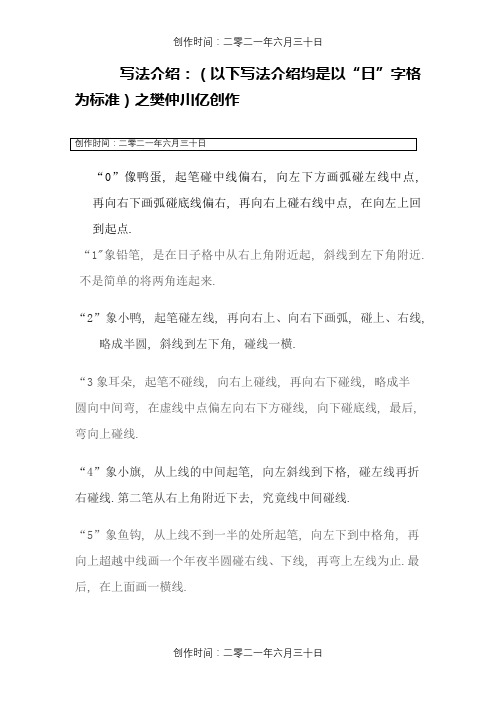 创作时间：二零二一年六月三十日

写法介绍：（以下写法介绍均是以“日”字格为标准）之樊仲川亿创作

创作时间：二零二一年六月三十日

“0”像鸭蛋，起笔碰中线偏右，向左下方画弧碰左线中点，再向右下画弧碰底线偏右，再向右上碰右线中点，在向左上回到起点.

“1”象铅笔，是在日子格中从右上角附近起，斜线到左下角附近.不是简单的将两角连起来.

“2”象小鸭，起笔碰左线，再向右上、向右下画弧，碰上、右线，略成半圆，斜线到左下角，碰线一横.

“3象耳朵，起笔不碰线，向右上碰线，再向右下碰线，略成半圆向中间弯，在虚线中点偏左向右下方碰线，向下碰底线，最后，弯向上碰线.

“4”象小旗，从上线的中间起笔，向左斜线到下格，碰左线再折右碰线.第二笔从右上角附近下去，究竟线中间碰线.

“5”象鱼钩，从上线不到一半的处所起笔，向左下到中格角，再向上超越中线画一个年夜半圆碰右线、下线，再弯上左线为止.最后，在上面画一横线.

创作时间：二零二一年六月三十日